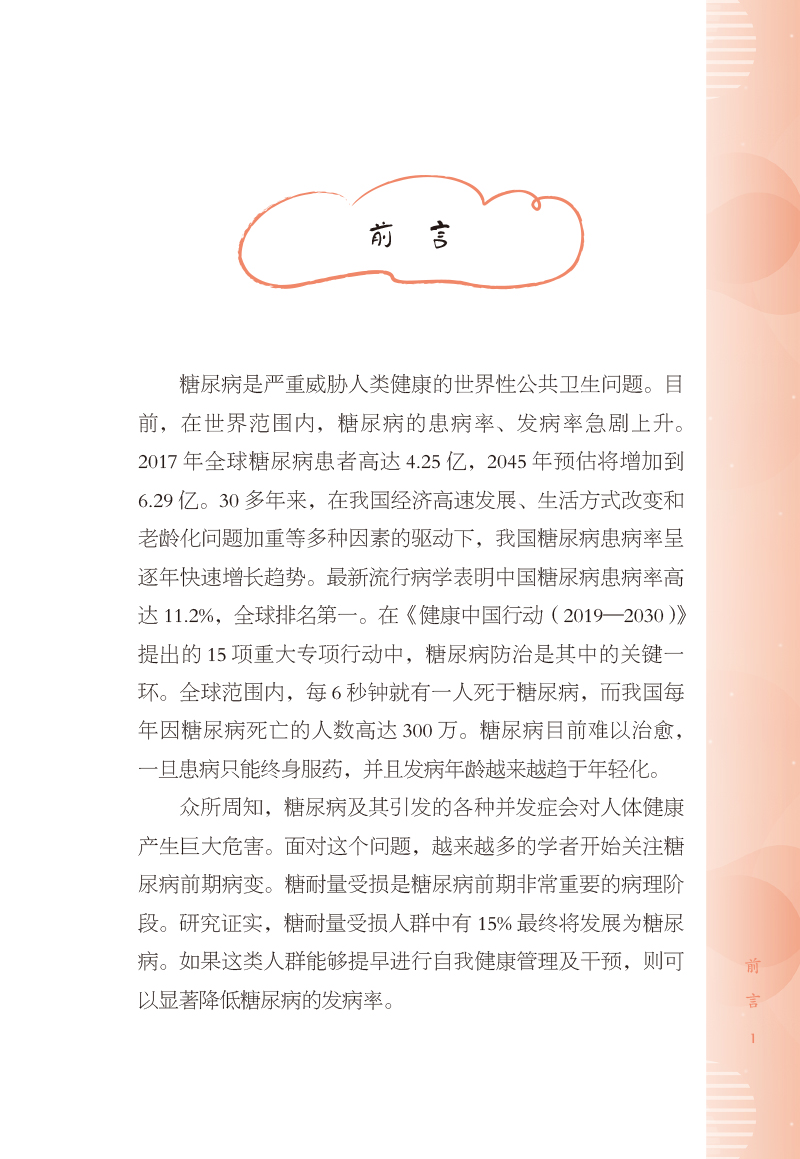 前 言

糖尿病是严重威胁人类健康的世界性公共卫生问题。目前，在世界范围内，糖尿病的患病率、发病率急剧上升。2017 年全球糖尿病患者高达 4.25 亿，2045 年预估将增加到 6.29 亿。30 多年来，在我国经济高速发展、生活方式改变和老龄化问题加重等多种因素的驱动下，我国糖尿病患病率呈逐年快速增长趋势。最新流行病学表明中国糖尿病患病率高达 11.2%，全球排名第一。在《健康中国行动（2019—2030）》提出的 15 项重大专项行动中，糖尿病防治是其中的关键一环。全球范围内，每 6 秒钟就有一人死于糖尿病，而我国每年因糖尿病死亡的人数高达 300 万。糖尿病目前难以治愈，一旦患病只能终身服药，并且发病年龄越来越趋于年轻化。

众所周知，糖尿病及其引发的各种并发症会对人体健康产生巨大危害。面对这个问题，越来越多的学者开始关注糖尿病前期病变。糖耐量受损是糖尿病前期非常重要的病理阶段。研究证实，糖耐量受损人群中有 15% 最终将发展为糖尿病。如果这类人群能够提早进行自我健康管理及干预，则可以显著降低糖尿病的发病率。

前
言
1